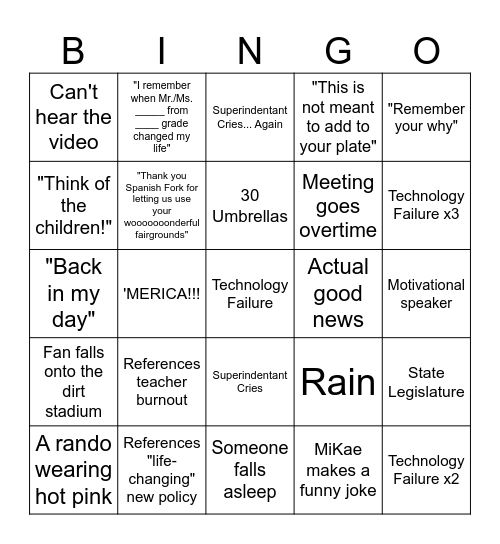 | B | I | N | G | O |
|---|---|---|---|---|
| Can't hear the video | "I remember when Mr./Ms. _____ from ____ grade changed my life" | Superindentant Cries... Again | "This is not meant to add to your plate" | "Remember your why" |
| "Think of the children!" | "Thank you Spanish Fork for letting us use your wooooooonderful fairgrounds" | 30 Umbrellas | Meeting goes overtime | Technology Failure x3 |
| "Back in my day" | 'MERICA!!! | Technology Failure | Actual good news | Motivational speaker |
| Fan falls onto the dirt stadium | References teacher burnout | Superindentant Cries | Rain | State Legislature |
| A rando wearing hot pink | References "life-changing" new policy | Someone falls asleep | MiKae makes a funny joke | Technology Failure x2 |